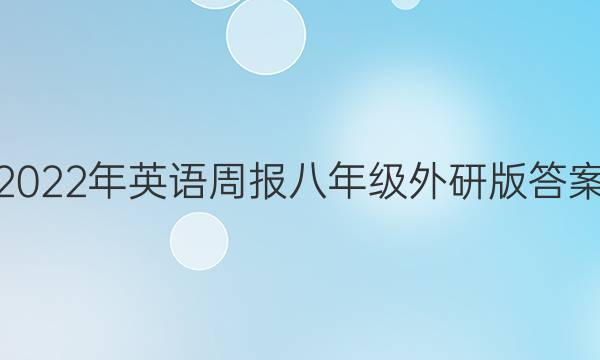 2022年英语周报八年级外研版答案